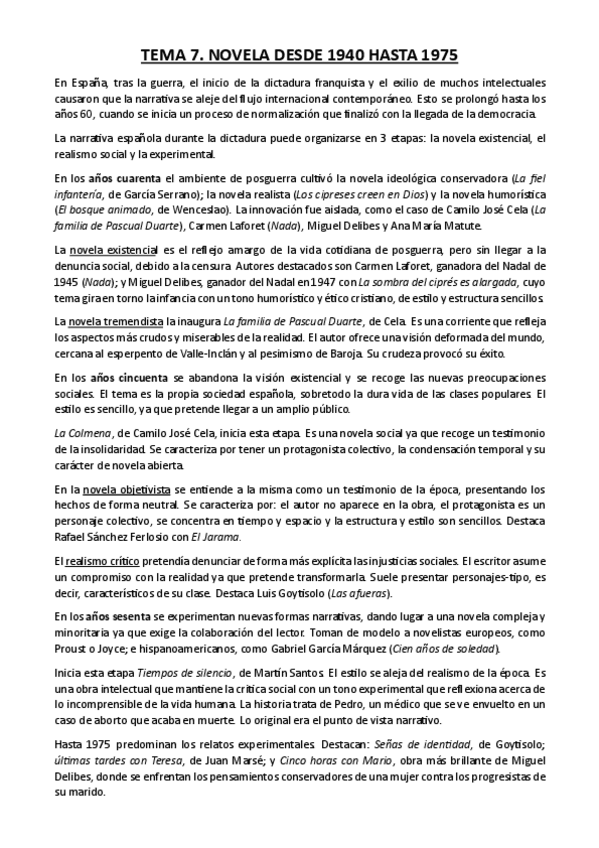 TEMA 7. NOVELA DESDE 1940 HASTA 1975

En España, tras la guerra, el inicio de la dictadura franquista y el exilio de muchos intelectuales causaron que la narrativa se aleje del flujo internacional contemporáneo. Esto se prolongó hasta los años 60, cuando se inicia un proceso de normalización que finalizó con la llegada de la democracia.

La narrativa española durante la dictadura puede organizarse en 3 etapas: la novela existencial, el realismo social y la experimental.

En los años cuarenta el ambiente de posguerra cultivó la novela ideológica conservadora (La fiel infantería, de García Serrano); la novela realista (Los cipreses creen en Dios) y la novela humorística (El bosque animado, de Wenceslao). La innovación fue aislada, como el caso de Camilo José Cela (La familia de Pascual Duarte), Carmen Laforet (Nada), Miguel Delibes y Ana María Matute.

La novela existencial es el reflejo amargo de la vida cotidiana de posguerra, pero sin llegar a la denuncia social, debido a la censura. Autores destacados son Carmen Laforet, ganadora del Nadal de 1945 (Nada); y Miguel Delibes, ganador del Nadal en 1947 con La sombra del ciprés es alargada, cuyo tema gira en torno la infancia con un tono humorístico y ético cristiano, de estilo y estructura sencillos.

La novela tremendista la inaugura La familia de Pascual Duarte, de Cela. Es una corriente que refleja los aspectos más crudos y miserables de la realidad. El autor ofrece una visión deformada del mundo, cercana al esperpento de Valle-Inclán y al pesimismo de Baroja. Su crudeza provocó su éxito.

En los años cincuenta se abandona la visión existencial y se recoge las nuevas preocupaciones sociales. El tema es la propia sociedad española, sobretodo la dura vida de las clases populares. El estilo es sencillo, ya que pretende llegar a un amplio público.

La Colmena, de Camilo José Cela, inicia esta etapa. Es una novela social ya que recoge un testimonio de la insolidaridad. Se caracteriza por tener un protagonista colectivo, la condensación temporal y su carácter de novela abierta.

En la novela objetivista se entiende a la misma como un testimonio de la época, presentando los hechos de forma neutral. Se caracteriza por: el autor no aparece en la obra, el protagonista es un personaje colectivo, se concentra en tiempo y espacio y la estructura y estilo son sencillos. Destaca Rafael Sánchez Ferlosio con El Jarama.

El realismo crítico pretendía denunciar de forma más explícita las injusticias sociales. El escritor asume un compromiso con la realidad ya que pretende transformarla. Suele presentar personajes-tipo, es decir, característicos de su clase. Destaca Luis Goytisolo (Las afueras).

En los años sesenta se experimentan nuevas formas narrativas, dando lugar a una novela compleja y minoritaria ya que exige la colaboración del lector. Toman de modelo a novelistas europeos, como Proust o Joyce; e hispanoamericanos, como Gabriel García Márquez (Cien años de soledad).

Inicia esta etapa Tiempos de silencio, de Martín Santos. El estilo se aleja del realismo de la época. Es una obra intelectual que mantiene la crítica social con un tono experimental que reflexiona acerca de lo incomprensible de la vida humana. La historia trata de Pedro, un médico que se ve envuelto en un caso de aborto que acaba en muerte. Lo original era el punto de vista narrativo.

Hasta 1975 predominan los relatos experimentales. Destacan: Señas de identidad, de Goytisolo; últimas tardes con Teresa, de Juan Marsé; y Cinco horas con Mario, obra más brillante de Miguel Delibes, donde se enfrentan los pensamientos conservadores de una mujer contra los progresistas de su marido.